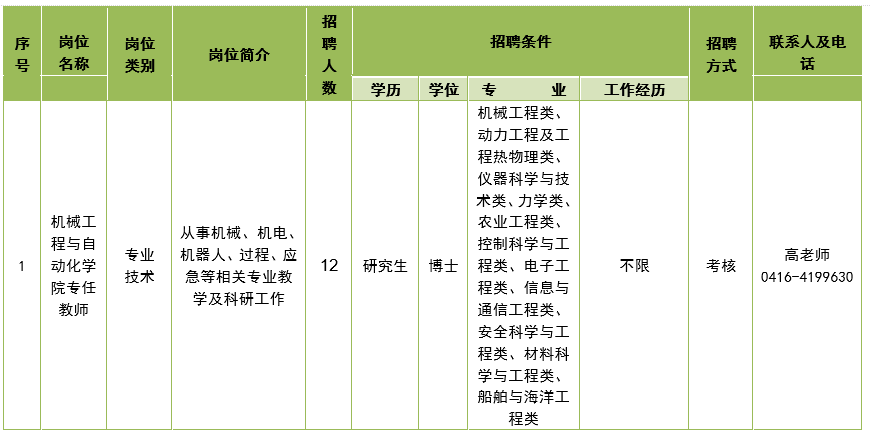 | 序号 | 岗位名称 | 岗位类别 | 岗位简介 | 招聘人数 | 招聘条件 | | | | 招聘方式 | 联系人及电话 |
|---|---|---|---|---|---|---|---|---|---|---|
| | | | | | 学历 | 学位 | 专　　业 | 工作经历 | | |
| 1 | 机械工程与自动化学院专任教师 | 专业技术 | 从事机械、机电、机器人、过程、应急等相关专业教学及科研工作 | 12 | 研究生 | 博士 | 机械工程类、动力工程及工程热物理类、仪器科学与技术类、力学类、农业工程类、控制科学与工程类、电子工程类、信息与通信工程类、安全科学与工程类、材料科学与工程类、船舶与海洋工程类 | 不限 | 考核 | 高老师 0416-4199630 |